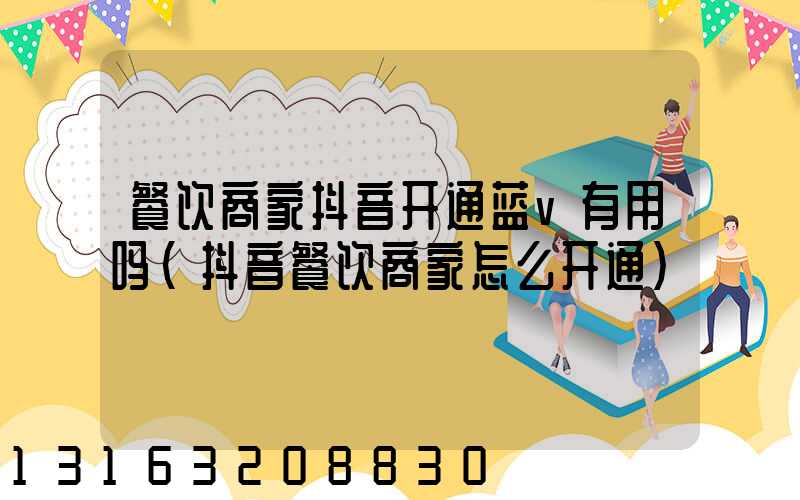 餐饮商家抖音开通蓝v有用吗(抖音餐饮商家怎么开通)

13163208830